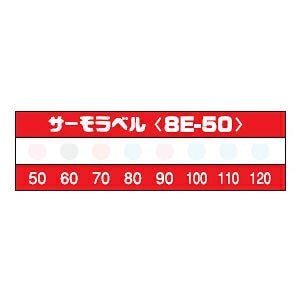 サーモラベル〈8E-50〉

50 60 70 80 90 100 110 120